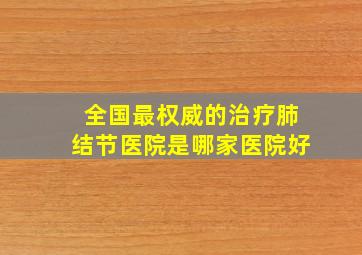 全国最权威的治疗肺结节医院是哪家医院好